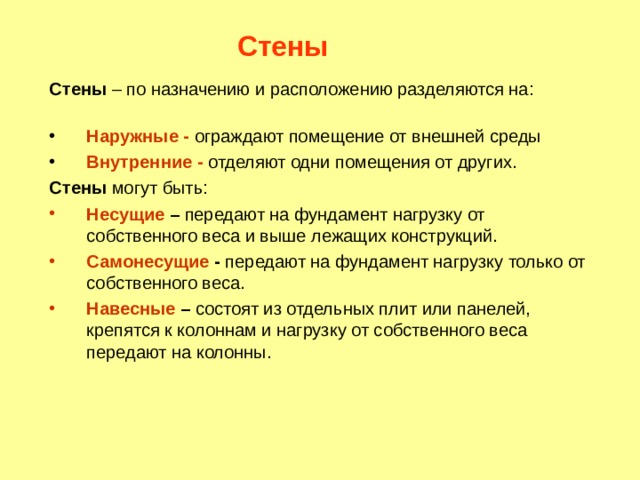 Стены

Стены – по назначению и расположению разделяются на:

• Наружные - ограждают помещение от внешней среды
• Внутренние - отделяют одни помещения от других.

Стены могут быть:

• Несущие – передают на фундамент нагрузку от собственного веса и выше лежащих конструкций.
• Самонесущие - передают на фундамент нагрузку только от собственного веса.
• Навесные – состоят из отдельных плит или панелей, крепятся к колоннам и нагрузку от собственного веса передают на колонны.